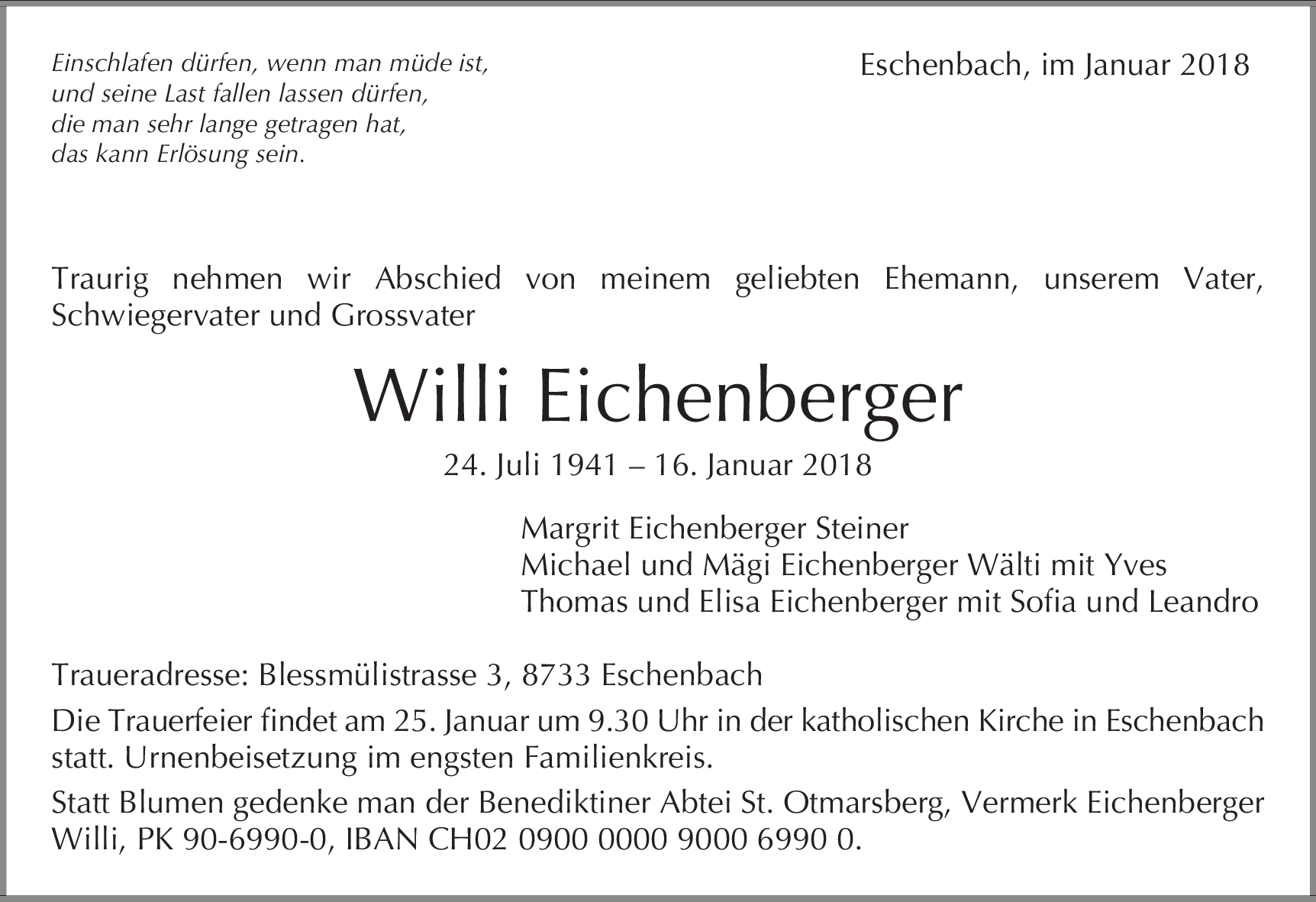 Einschlafen dürfen, wenn man müde ist,
und seine Last fallen lassen dürfen,
die man sehr lange getragen hat,
das kann Erlösung sein.

Eschenbach, im Januar 2018

Traurig nehmen wir Abschied von meinem geliebten Ehemann, unserem Vater, Schwiegervater und Grossvater

Willi Eichenberger

24. Juli 1941 – 16. Januar 2018

Margrit Eichenberger Steiner
Michael und Mägi Eichenberger Wälti mit Yves
Thomas und Elisa Eichenberger mit Sofia und Leandro

Traueradresse: Blessmülistrasse 3, 8733 Eschenbach

Die Trauerfeier findet am 25. Januar um 9.30 Uhr in der katholischen Kirche in Eschenbach statt. Urnenbeisetzung im engsten Familienkreis.

Statt Blumen gedenke man der Benediktiner Abtei St. Otmarsberg, Vermerk Eichenberger Willi, PK 90-6990-0, IBAN CH02 0900 0000 9000 6990 0.